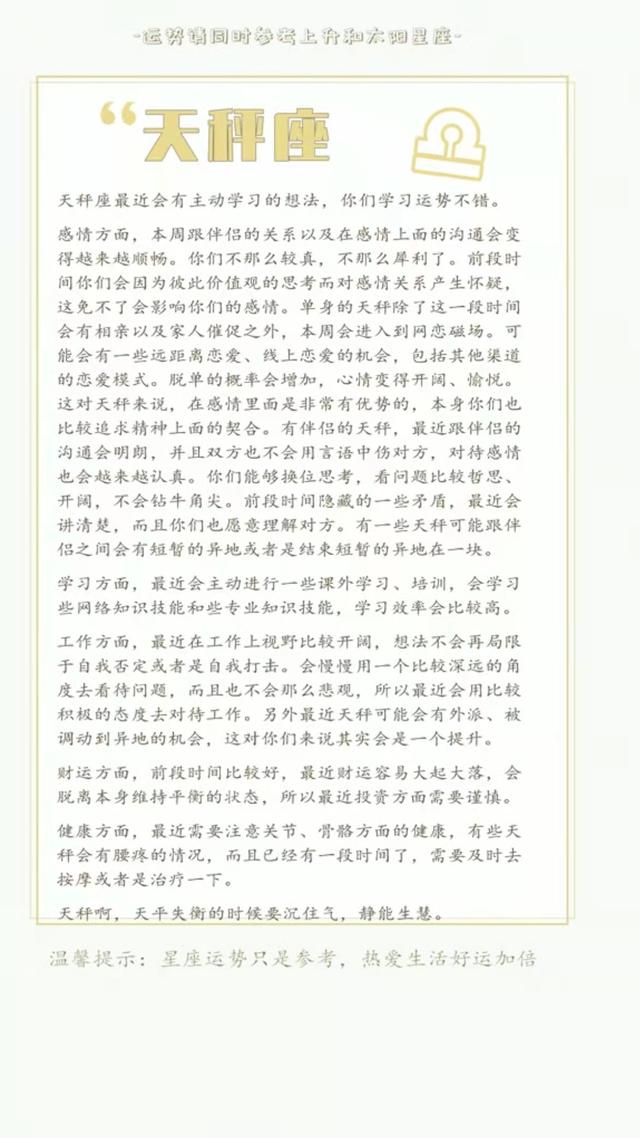 -运势请同时参考上升和太阳星座-

“天秤座

天秤座最近会有主动学习的想法，你们学习运势不错。

感情方面，本周跟伴侣的关系以及在感情上面的沟通会变得越来越顺畅。你们不那么较真，不那么犀利了。前段时间你们会因为彼此价值观的思考而对感情关系产生怀疑，这免不了会影响你们的感情。单身的天秤除了这一段时间会有相亲以及家人催促之外，本周会进入到网恋磁场。可能会有一些远距离恋爱、线上恋爱的机会，包括其他渠道的恋爱模式。脱单的概率会增加，心情变得开阔、愉悦。这对天秤来说，在感情里面是非常有优势的，本身你们也比较追求精神上面的契合。有伴侣的天秤，最近跟伴侣的沟通会明朗，并且双方也不会用言语中伤对方，对待感情也会越来越认真。你们能够换位思考，看问题比较哲思、开阔，不会钻牛角尖。前段时间隐藏的一些矛盾，最近会讲清楚，而且你们也愿意理解对方。有一些天秤可能跟伴侣之间会有短暂的异地或者是结束短暂的异地在一块。

学习方面，最近会主动进行一些课外学习、培训，会学习些网络知识技能和些专业知识技能，学习效率会比较高。

工作方面，最近在工作上视野比较开阔，想法不会再局限于自我否定或者是自我打击。会慢慢用一个比较深远的角度去看待问题，而且也不会那么悲观，所以最近会用比较积极的态度去对待工作。另外最近天秤可能会有外派、被调动到异地的机会，这对你们来说其实会是一个提升。

财运方面，前段时间比较好，最近财运容易大起大落，会脱离本身维持平衡的状态，所以最近投资方面需要谨慎。

健康方面，最近需要注意关节、骨骼方面的健康，有些天秤会有腰疼的情况，而且已经有一段时间了，需要及时去按摩或者是治疗一下。

天秤啊，天平失衡的时候要沉住气，静能生慧。

温馨提示：星座运势只是参考，热爱生活好运加倍